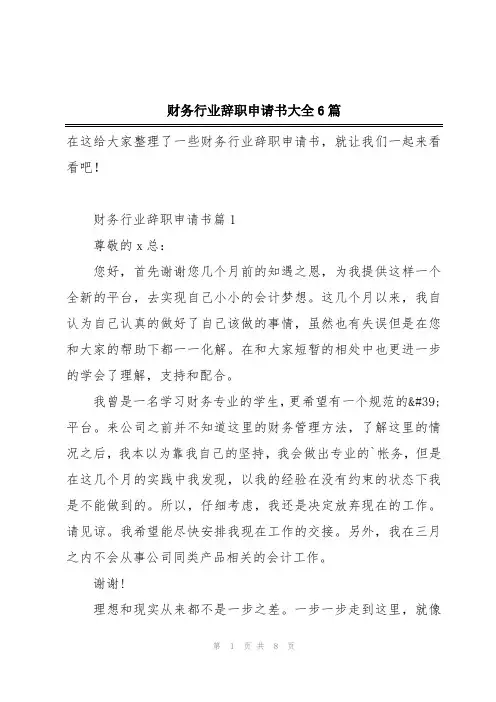 财务行业辞职申请书大全6篇

在这给大家整理了一些财务行业辞职申请书，就让我们一起来看看吧！

财务行业辞职申请书篇1

尊敬的x总：

您好，首先谢谢您几个月前的知遇之恩，为我提供这样一个全新的平台，去实现自己小小的会计梦想。这几个月以来，我自认为自己认真的做好了自己该做的事情，虽然也有失误但是在您和大家的帮助下都一一化解。在和大家短暂的相处中也更进一步的学会了理解，支持和配合。

我曾是一名学习财务专业的学生，更希望有一个规范的&#39;平台。来公司之前并不知道这里的财务管理方法，了解这里的情况之后，我本以为靠我自己的坚持，我会做出专业的`帐务，但是在这几个月的实践中我发现，以我的经验在没有约束的状态下我是不能做到的。所以，仔细考虑，我还是决定放弃现在的工作。请见谅。我希望能尽快安排我现在工作的交接。另外，我在三月之内不会从事公司同类产品相关的会计工作。

谢谢！

理想和现实从来都不是一步之差。一步一步走到这里，就像

第 1 页 共 8 页